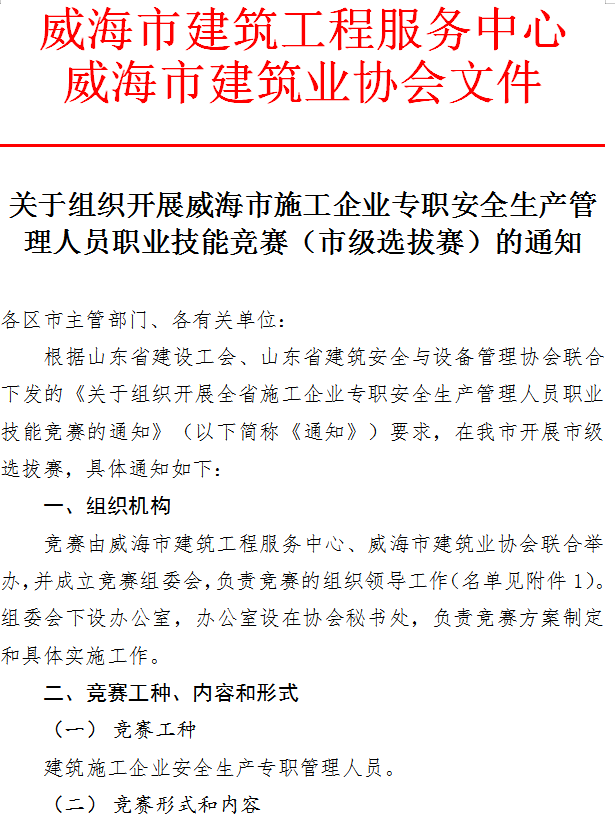 威海市建筑工程服务中心
威海市建筑业协会文件

关于组织开展威海市施工企业专职安全生产管理人员职业技能竞赛（市级选拔赛）的通知

各区市主管部门、各有关单位：

根据山东省建设工会、山东省建筑安全与设备管理协会联合下发的《关于组织开展全省施工企业专职安全生产管理人员职业技能竞赛的通知》（以下简称《通知》）要求，在我市开展市级选拔赛，具体通知如下：

一、组织机构

竞赛由威海市建筑工程服务中心、威海市建筑业协会联合举办，并成立竞赛组委会，负责竞赛的组织领导工作（名单见附件 1）。组委会下设办公室，办公室设在协会秘书处，负责竞赛方案制定和具体实施工作。

二、竞赛工种、内容和形式

（一） 竞赛工种

建筑施工企业安全生产专职管理人员。

（二） 竞赛形式和内容